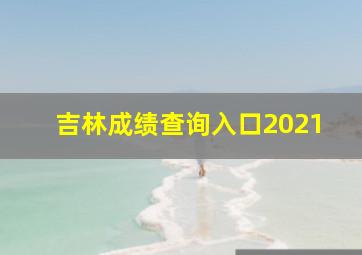 吉林成绩查询入口2021